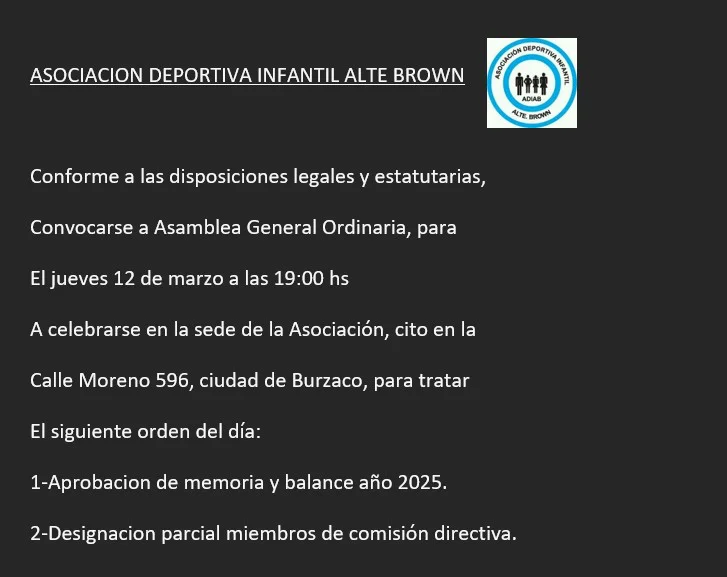 ASOCIACION DEPORTIVA INFANTIL ALTE BROWN

ASOCIACIÓN DEPORTIVA INFANTIL
ADIAB
ALTE. BROWN

Conforme a las disposiciones legales y estatutarias,

Convocarse a Asamblea General Ordinaria, para

El jueves 12 de marzo a las 19:00 hs

A celebrarse en la sede de la Asociación, cito en la

Calle Moreno 596, ciudad de Burzaco, para tratar

El siguiente orden del día:

1-Aprobacion de memoria y balance año 2025.

2-Designacion parcial miembros de comisión directiva.